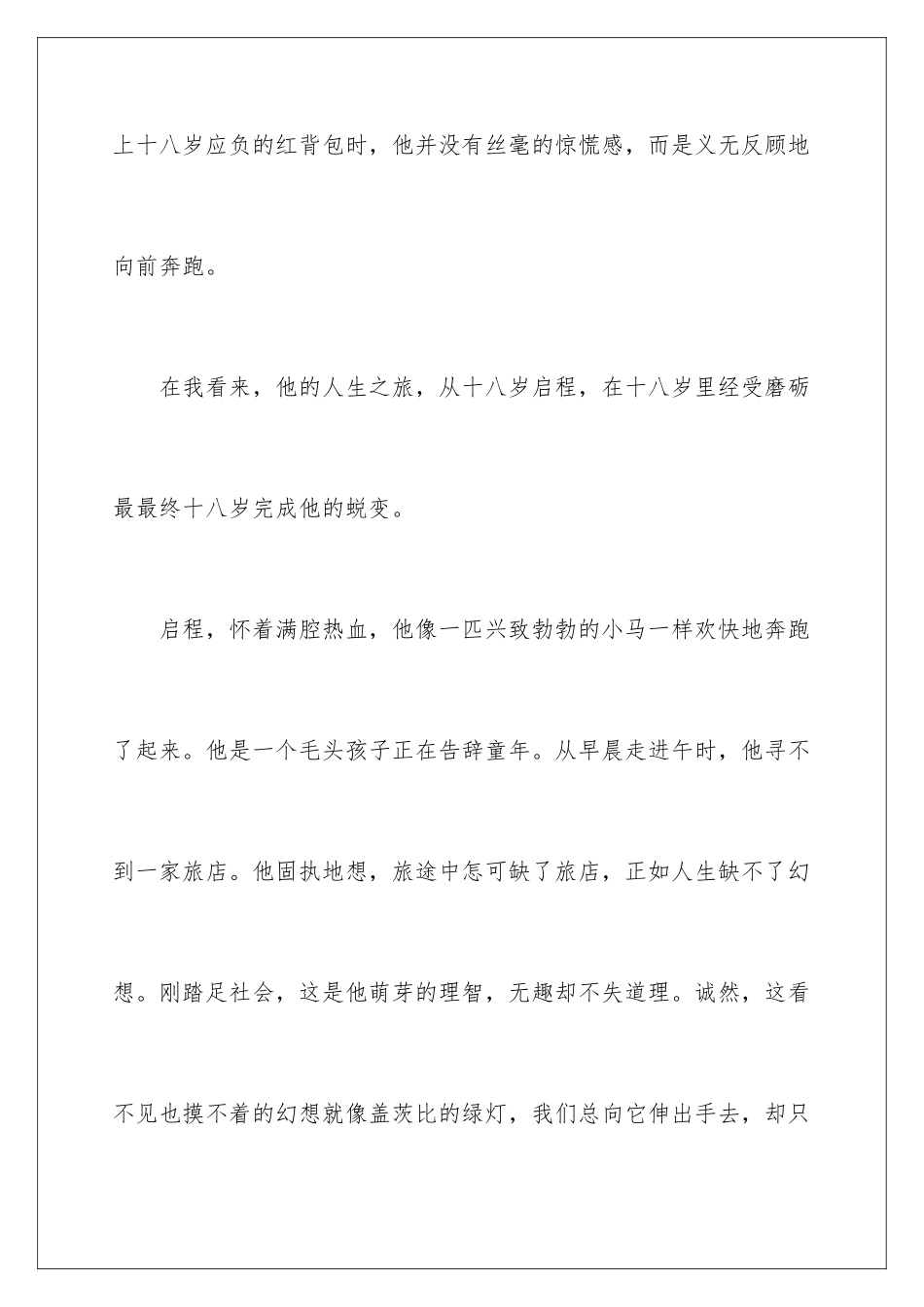 上十八岁应负的红背包时，他并没有丝毫的惊慌感，而是义无反顾地向前奔跑。

在我看来，他的人生之旅，从十八岁启程，在十八岁里经受磨砺最最终十八岁完成他的蜕变。

启程，怀着满腔热血，他像一匹兴致勃勃的小马一样欢快地奔跑了起来。他是一个毛头孩子正在告辞童年。从早晨走进午时，他寻不到一家旅店。他固执地想，旅途中怎可缺了旅店，正如人生缺不了幻想。刚踏足社会，这是他萌芽的理智，无趣却不失道理。诚然，这看不见也摸不着的幻想就像盖茨比的绿灯，我们总向它伸出手去，却只